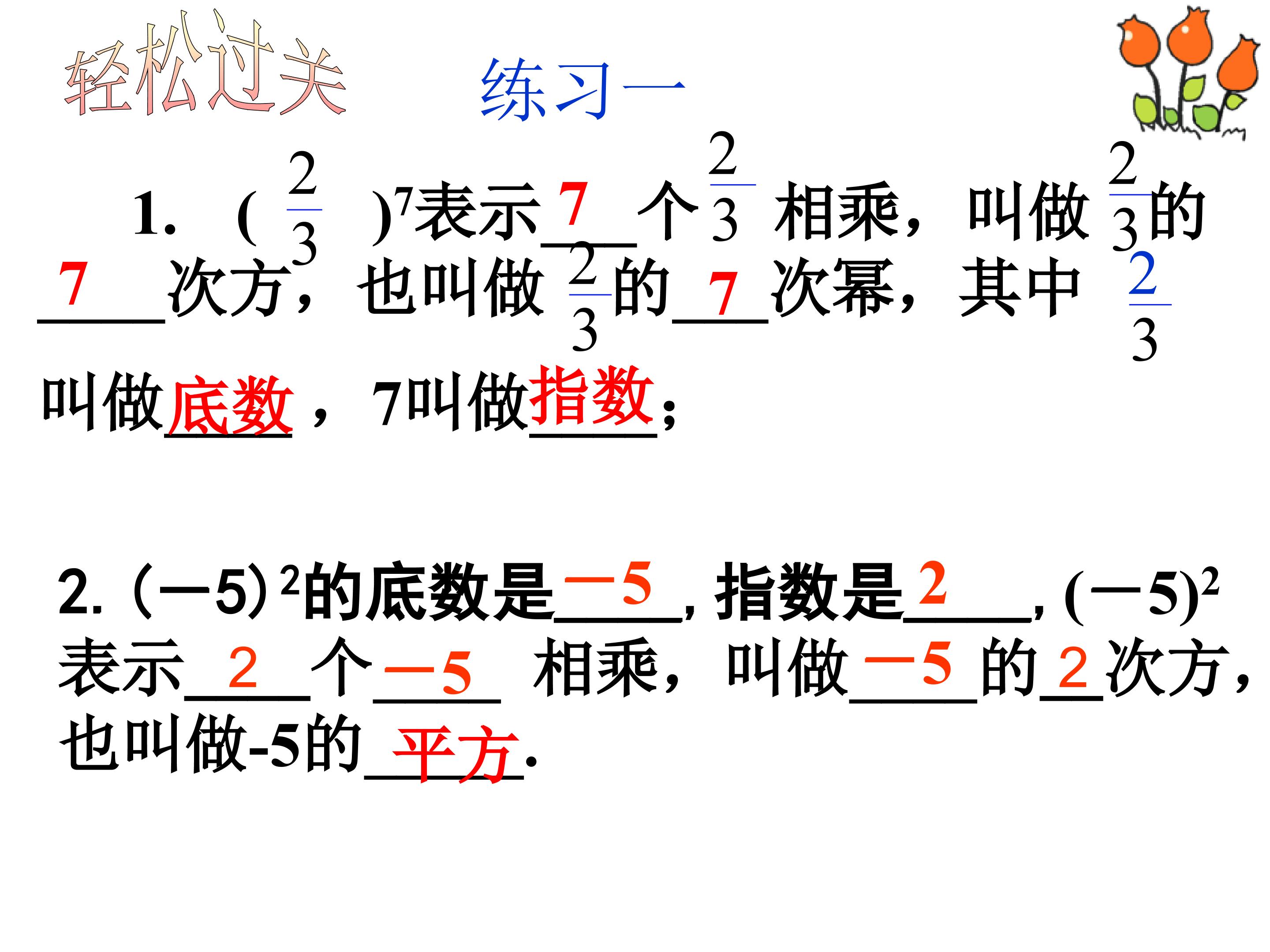 轻松过关

练习一

1. $(\frac{2}{3})^7$表示7个$\frac{2}{3}$相乘，叫做$\frac{2}{3}$的7次方，也叫做$\frac{2}{3}$的7次幂，其中$\frac{2}{3}$叫做底数，7叫做指数；

2. $(-5)^2$的底数是－5，指数是2，$(-5)^2$表示2个－5相乘，叫做－5的2次方，也叫做-5的平方.